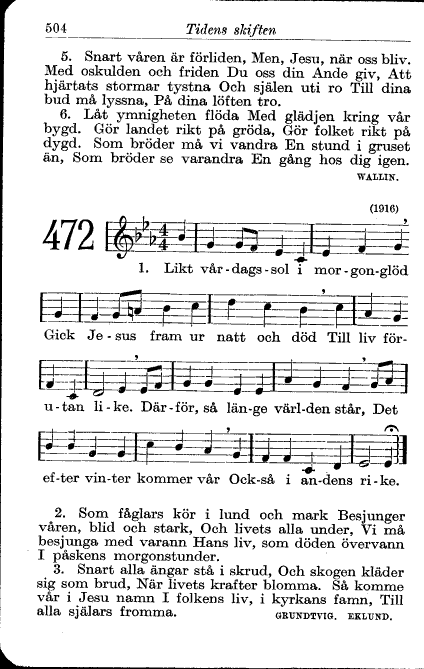 504 Tidens skiften

5. Snart våren är förliden, Men, Jesu, när oss bliv. Med oskulden och friden Du oss din Ande giv, Att hjärtats stormar tystna Och själen uti ro Till dina bud må lyssna, På dina löften tro.

6. Låt ymnigheten flöda Med glädjen kring vår bygd. Gör landet rikt på gröda, Gör folket rikt på dygd. Som bröder må vi vandra En stund i gruset än, Som bröder se varandra En gång hos dig igen.

WALLIN.

(1916)

472

1. Likt vår-dags-sol i mor-gon-glöd Gick Je-sus fram ur natt och död Till liv för-u-tan li-ke. Där-för, så län-ge värl-den står, Det ef-ter vin-ter kommer vår Ock-så i an-dens ri-ke.

2. Som fåglars kör i lund och mark Besjunger våren, blid och stark, Och livets alla under, Vi må besjunga med varann Hans liv, som döden övervann I påskens morgonstunder.

3. Snart alla ängar stå i skrud, Och skogen kläder sig som brud, När livets krafter blomma. Så komme vår i Jesu namn I folkens liv, i kyrkans famn, Till alla själars fromma.

GRUNDTVIG. EKLUND.